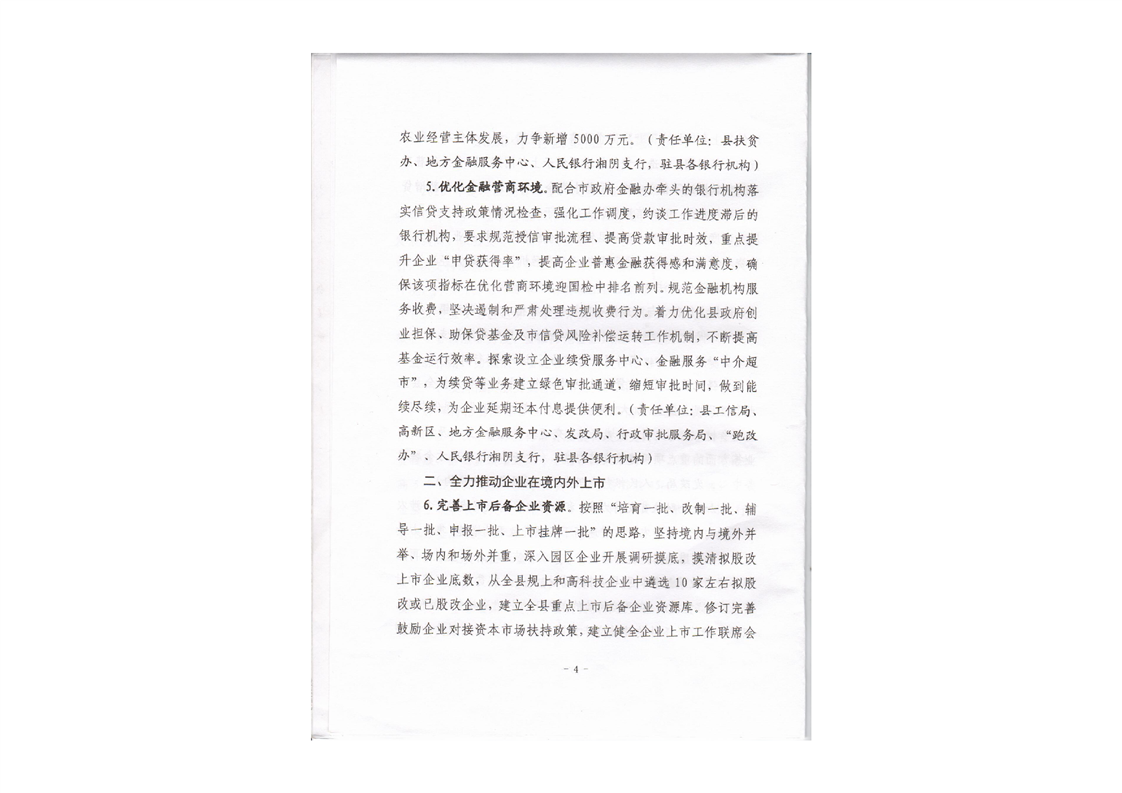 农业经营主体发展，力争新增5000万元。（责任单位：县扶贫办、地方金融服务中心、人民银行湘阴支行，驻县各银行机构）

5.优化金融营商环境。配合市政府金融办牵头的银行机构落实信贷支持政策情况检查，强化工作调度，约谈工作进度滞后的银行机构，要求规范授信审批流程、提高贷款审批时效，重点提升企业“申贷获得率”，提高企业普惠金融获得感和满意度，确保该项指标在优化营商环境迎国检中排名前列。规范金融机构服务收费，坚决遏制和严肃处理违规收费行为。着力优化县政府创业担保、助保贷基金及市信贷风险补偿运转工作机制，不断提高基金运行效率。探索设立企业续贷服务中心、金融服务“中介超市”，为续贷等业务建立绿色审批通道，缩短审批时间，做到能续尽续，为企业延期还本付息提供便利。（责任单位：县工信局、高新区、地方金融服务中心、发改局、行政审批服务局、“跑改办”、人民银行湘阴支行，驻县各银行机构）

二、全力推动企业在境内外上市

6.完善上市后备企业资源。按照“培育一批、改制一批、辅导一批、申报一批、上市挂牌一批”的思路，坚持境内与境外并举、场内和场外并重，深入园区企业开展调研摸底，摸清拟股改上市企业底数，从全县规上和高科技企业中遴选10家左右拟股改或已股改企业，建立全县重点上市后备企业资源库。修订完善鼓励企业对接资本市场扶持政策，建立健全企业上市工作联席会

- 4 -